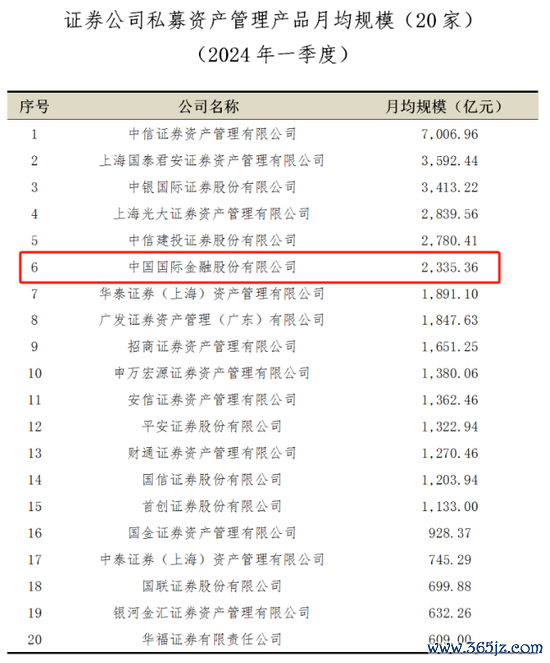 证券公司私募资产管理产品月均规模（20家）
（2024年一季度）

| 序号 | 公司名称 | 月均规模（亿元） |
|---|---|---|
| 1 | 中信证券资产管理有限公司 | 7,006.96 |
| 2 | 上海国泰君安证券资产管理有限公司 | 3,592.44 |
| 3 | 中银国际证券股份有限公司 | 3,413.22 |
| 4 | 上海光大证券资产管理有限公司 | 2,839.56 |
| 5 | 中信建投证券股份有限公司 | 2,780.41 |
| 6 | 中国国际金融股份有限公司 | 2,335.36 |
| 7 | 华泰证券（上海）资产管理有限公司 | 1,891.10 |
| 8 | 广发证券资产管理（广东）有限公司 | 1,847.63 |
| 9 | 招商证券资产管理有限公司 | 1,651.25 |
| 10 | 申万宏源证券资产管理有限公司 | 1,380.06 |
| 11 | 安信证券资产管理有限公司 | 1,362.46 |
| 12 | 平安证券股份有限公司 | 1,322.94 |
| 13 | 财通证券资产管理有限公司 | 1,270.46 |
| 14 | 国信证券股份有限公司 | 1,203.94 |
| 15 | 首创证券股份有限公司 | 1,133.00 |
| 16 | 国金证券资产管理有限公司 | 928.37 |
| 17 | 中泰证券（上海）资产管理有限公司 | 745.29 |
| 18 | 国联证券股份有限公司 | 699.88 |
| 19 | 银河金汇证券资产管理有限公司 | 632.26 |
| 20 | 华福证券有限责任公司 | 609.00 |

www.365jz.com